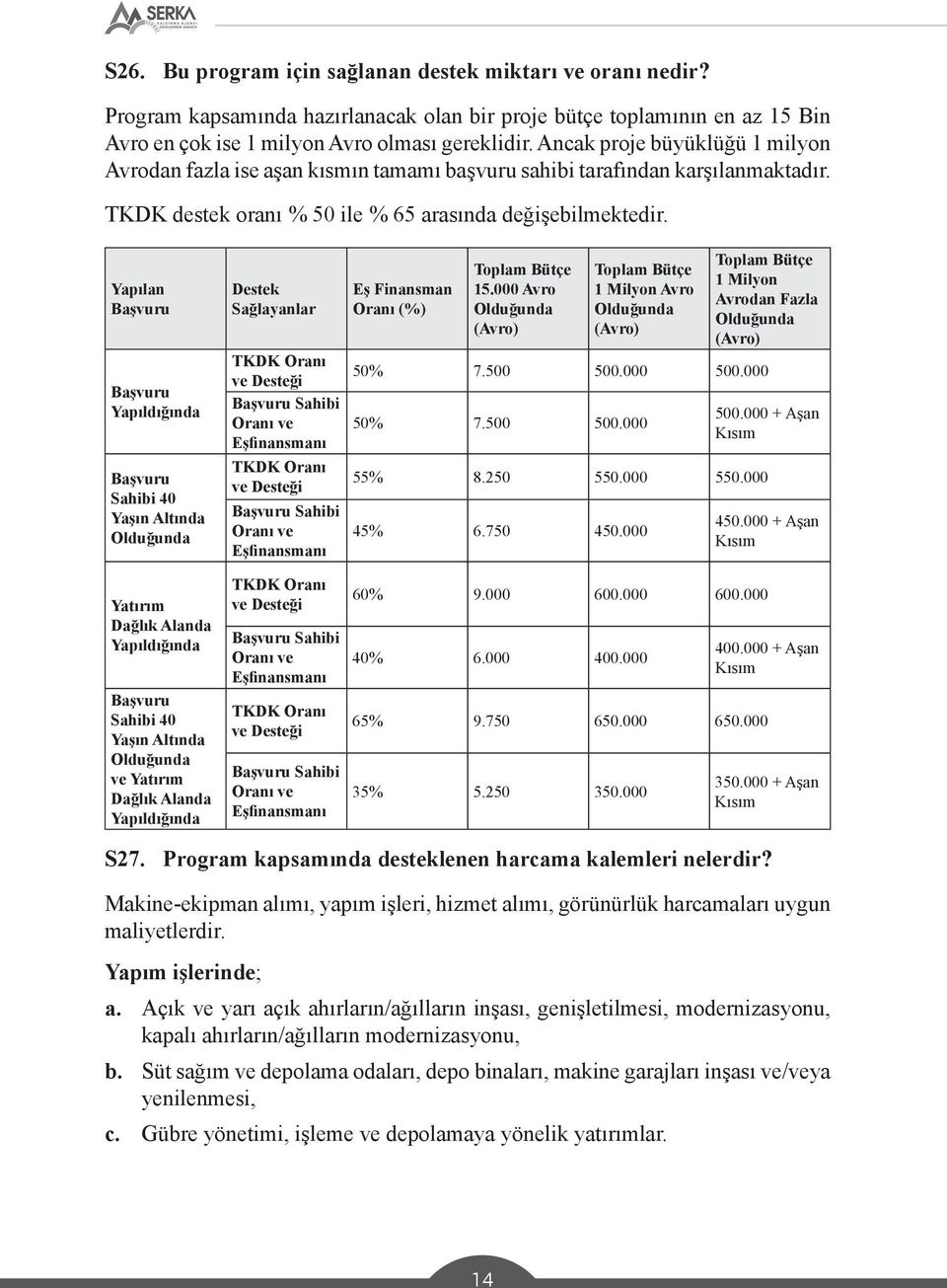 SERKA

S26. Bu program için sağlanan destek miktarı ve oranı nedir?

Program kapsamında hazırlanacak olan bir proje bütçe toplamının en az 15 Bin Avro en çok ise 1 milyon Avro olması gereklidir. Ancak proje büyüklüğü 1 milyon Avrodan fazla ise aşan kısmın tamamı başvuru sahibi tarafından karşılanmaktadır.

TKDK destek oranı % 50 ile % 65 arasında değişebilmektedir.

| Yapılan Başvuru | Destek Sağlayanlar | Eş Finansman Oranı (%) | Toplam Bütçe 15.000 Avro Olduğunda (Avro) | Toplam Bütçe 1 Milyon Avro Olduğunda (Avro) | Toplam Bütçe 1 Milyon Avrodan Fazla Olduğunda (Avro) |
|---|---|---|---|---|---|
| Başvuru Yapıldığında | TKDK Oranı ve Desteği | 50% | 7.500 | 500.000 | 500.000 |
| | Başvuru Sahibi Oranı ve Eşfinansmanı | 50% | 7.500 | 500.000 | 500.000 + Aşan Kısım |
| Başvuru Sahibi 40 Yaşın Altında Olduğunda | TKDK Oranı ve Desteği | 55% | 8.250 | 550.000 | 550.000 |
| | Başvuru Sahibi Oranı ve Eşfinansmanı | 45% | 6.750 | 450.000 | 450.000 + Aşan Kısım |
| Yatırım Dağlık Alanda Yapıldığında | TKDK Oranı ve Desteği | 60% | 9.000 | 600.000 | 600.000 |
| | Başvuru Sahibi Oranı ve Eşfinansmanı | 40% | 6.000 | 400.000 | 400.000 + Aşan Kısım |
| Başvuru Sahibi 40 Yaşın Altında Olduğunda ve Yatırım Dağlık Alanda Yapıldığında | TKDK Oranı ve Desteği | 65% | 9.750 | 650.000 | 650.000 |
| | Başvuru Sahibi Oranı ve Eşfinansmanı | 35% | 5.250 | 350.000 | 350.000 + Aşan Kısım |

S27. Program kapsamında desteklenen harcama kalemleri nelerdir?

Makine-ekipman alımı, yapım işleri, hizmet alımı, görünürlük harcamaları uygun maliyetlerdir.

Yapım işlerinde;

a. Açık ve yarı açık ahırların/ağılların inşası, genişletilmesi, modernizasyonu, kapalı ahırların/ağılların modernizasyonu,

b. Süt sağım ve depolama odaları, depo binaları, makine garajları inşası ve/veya yenilenmesi,

c. Gübre yönetimi, işleme ve depolamaya yönelik yatırımlar.

14